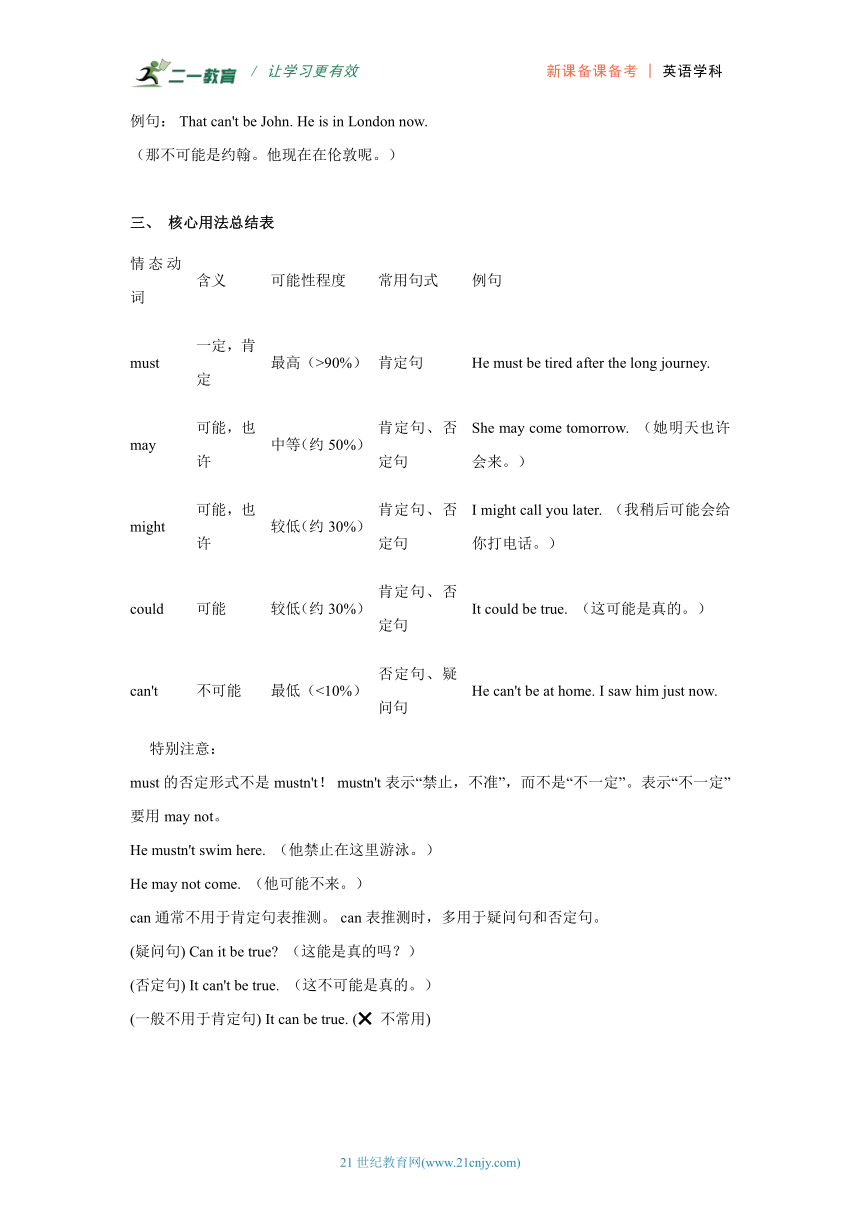 二一教育 / 让学习更有效 新课备课备考 | 英语学科

例句： That can't be John. He is in London now.
（那不可能是约翰。他现在在伦敦呢。）

三、 核心用法总结表

| 情态动词 | 含义 | 可能性程度 | 常用句式 | 例句 |
|---|---|---|---|---|
| must | 一定，肯定 | 最高（>90%） | 肯定句 | He must be tired after the long journey. |
| may | 可能，也许 | 中等(约 50%) | 肯定句、否定句 | She may come tomorrow. （她明天也许会来。） |
| might | 可能，也许 | 较低(约 30%) | 肯定句、否定句 | I might call you later. （我稍后可能会给你打电话。） |
| could | 可能 | 较低(约 30%) | 肯定句、否定句 | It could be true. （这可能是真的。） |
| can't | 不可能 | 最低（<10%） | 否定句、疑问句 | He can't be at home. I saw him just now. |

特别注意：
must 的否定形式不是 mustn't！ mustn't 表示“禁止，不准”，而不是“不一定”。表示“不一定”要用 may not。
He mustn't swim here. （他禁止在这里游泳。）
He may not come. （他可能不来。）
can 通常不用于肯定句表推测。 can 表推测时，多用于疑问句和否定句。
(疑问句) Can it be true? （这能是真的吗？）
(否定句) It can't be true. （这不可能是真的。）
(一般不用于肯定句) It can be true. (✕ 不常用)

21 世纪教育网(www.21cnjy.com)